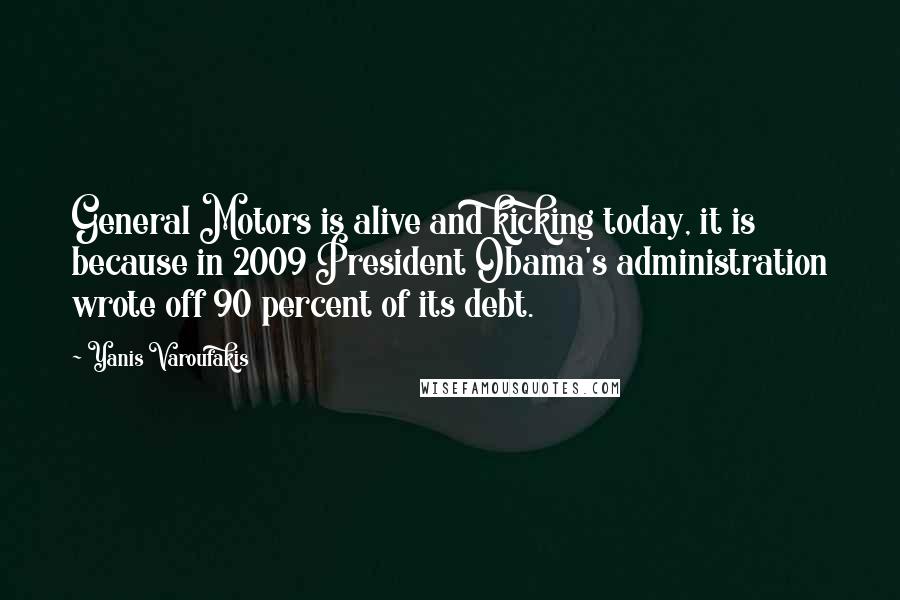 General Motors is alive and kicking today, it is because in 2009 President Obama's administration wrote off 90 percent of its debt.

- Yanis Varoufakis

WISEFAMOUSQUOTES.COM